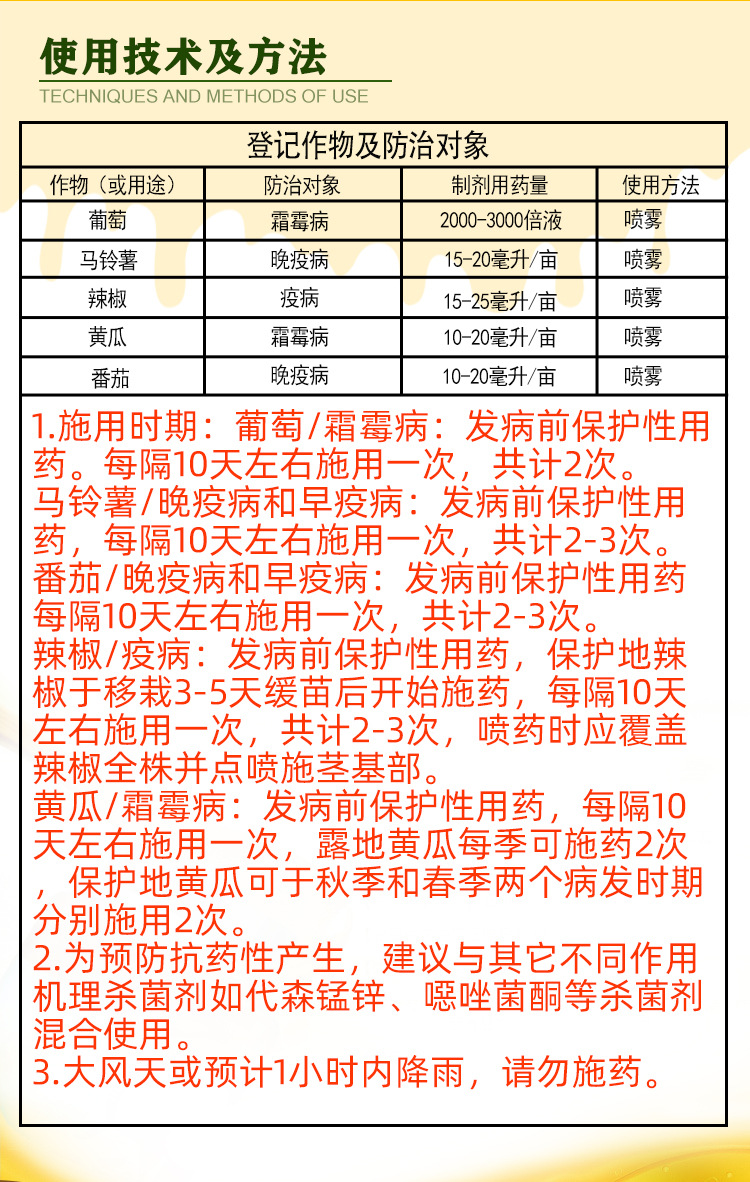 使用技术及方法
TECHNIQUES AND METHODS OF USE

登记作物及防治对象

| 作物（或用途） | 防治对象 | 制剂用药量 | 使用方法 |
|---|---|---|---|
| 葡萄 | 霜霉病 | 2000-3000倍液 | 喷雾 |
| 马铃薯 | 晚疫病 | 15-20毫升/亩 | 喷雾 |
| 辣椒 | 疫病 | 15-25毫升/亩 | 喷雾 |
| 黄瓜 | 霜霉病 | 10-20毫升/亩 | 喷雾 |
| 番茄 | 晚疫病 | 10-20毫升/亩 | 喷雾 |

1.施用时期：葡萄/霜霉病：发病前保护性用药。每隔10天左右施用一次，共计2次。
马铃薯/晚疫病和早疫病：发病前保护性用药，每隔10天左右施用一次，共计2-3次。
番茄/晚疫病和早疫病：发病前保护性用药每隔10天左右施用一次，共计2-3次。
辣椒/疫病：发病前保护性用药，保护地辣椒于移栽3-5天缓苗后开始施药，每隔10天左右施用一次，共计2-3次，喷药时应覆盖辣椒全株并点喷施茎基部。
黄瓜/霜霉病：发病前保护性用药，每隔10天左右施用一次，露地黄瓜每季可施药2次，保护地黄瓜可于秋季和春季两个病发时期分别施用2次。
2.为预防抗药性产生，建议与其它不同作用机理杀菌剂如代森锰锌、噁唑菌酮等杀菌剂混合使用。
3.大风天或预计1小时内降雨，请勿施药。